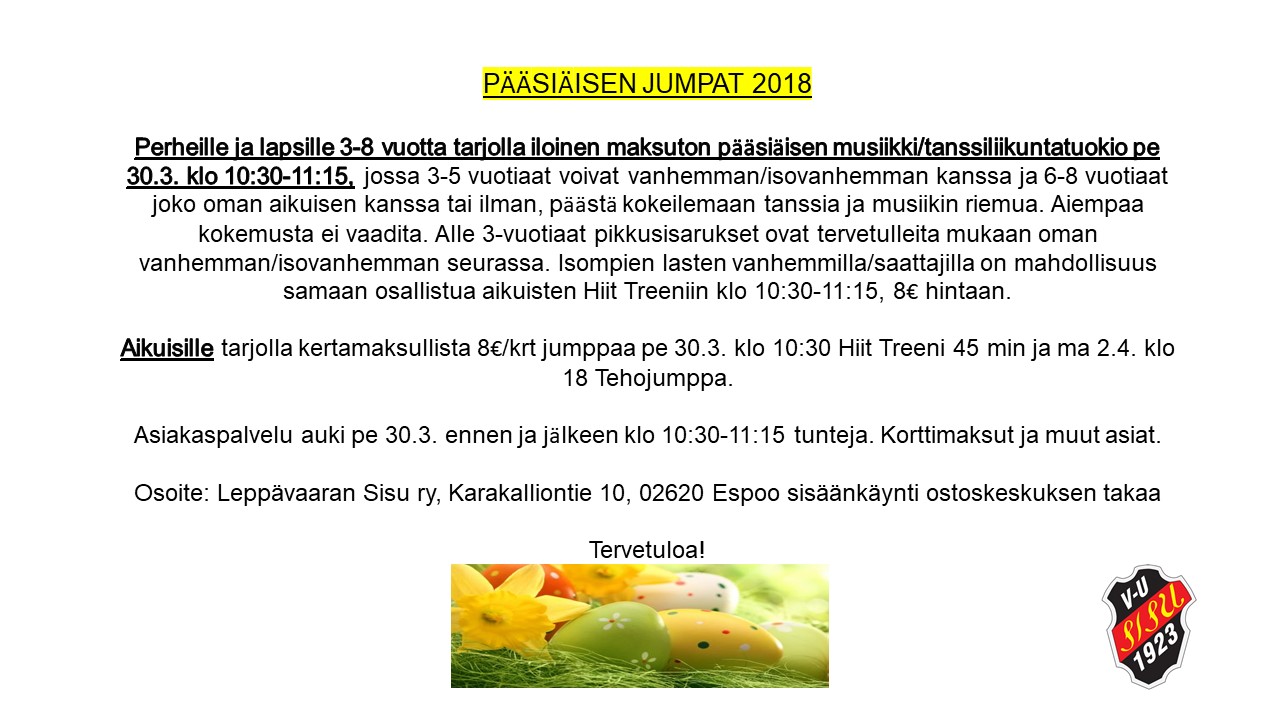 PÄÄSIÄISEN JUMPAT 2018

Perheille ja lapsille 3-8 vuotta tarjolla iloinen maksuton pääsiäisen musiikki/tanssiliikuntatuokio pe 30.3. klo 10:30-11:15, jossa 3-5 vuotiaat voivat vanhemman/isovanhemman kanssa ja 6-8 vuotiaat joko oman aikuisen kanssa tai ilman, päästä kokeilemaan tanssia ja musiikin riemua. Aiempaa kokemusta ei vaadita. Alle 3-vuotiaat pikkusisarukset ovat tervetulleita mukaan oman vanhemman/isovanhemman seurassa. Isompien lasten vanhemmilla/saattajilla on mahdollisuus samaan osallistua aikuisten Hiit Treeniin klo 10:30-11:15, 8€ hintaan.

Aikuisille tarjolla kertamaksullista 8€/krt jumppaa pe 30.3. klo 10:30 Hiit Treeni 45 min ja ma 2.4. klo 18 Tehojumppa.

Asiakaspalvelu auki pe 30.3. ennen ja jälkeen klo 10:30-11:15 tunteja. Korttimaksut ja muut asiat.

Osoite: Leppävaaran Sisu ry, Karakalliontie 10, 02620 Espoo sisäänkäynti ostoskeskuksen takaa

Tervetuloa!

V-U
SISU
1923